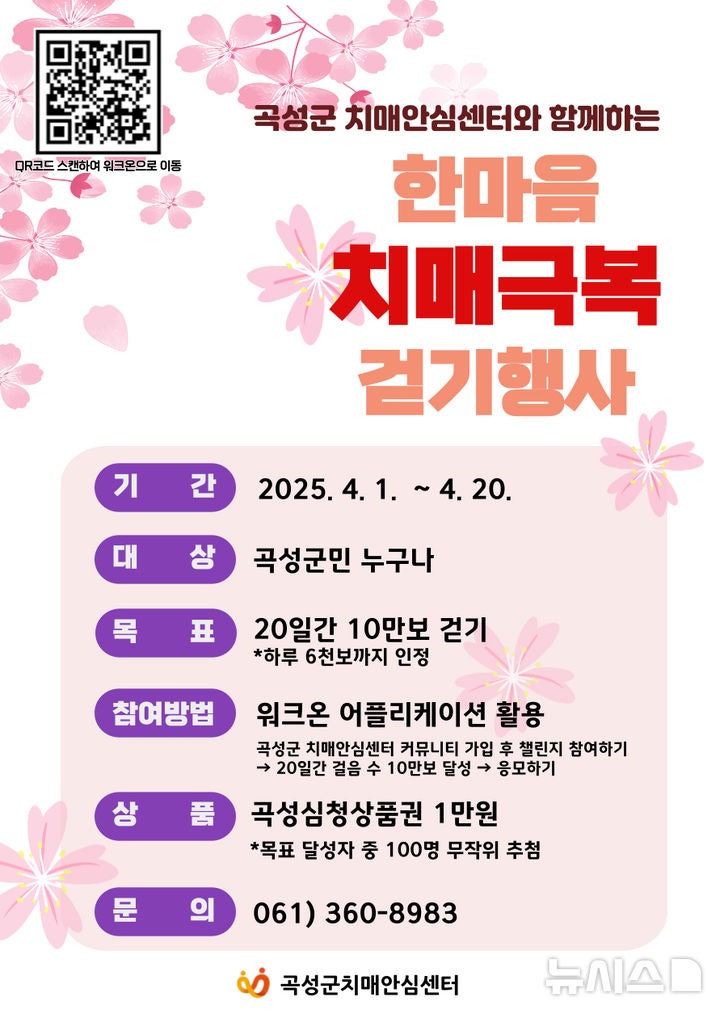 QR코드 스캔하여 워크온으로 이동

곡성군 치매안심센터와 함께하는

한마음
치매극복
걷기행사

기 간 2025. 4. 1. ~ 4. 20.

대 상 곡성군민 누구나

목 표 20일간 10만보 걷기
*하루 6천보까지 인정

참여방법 워크온 어플리케이션 활용
곡성군 치매안심센터 커뮤니티 가입 후 챌린지 참여하기
→ 20일간 걸음 수 10만보 달성 → 응모하기

상 품 곡성심청상품권 1만원
*목표 달성자 중 100명 무작위 추첨

문 의 061) 360-8983

곡성군치매안심센터

뉴시스